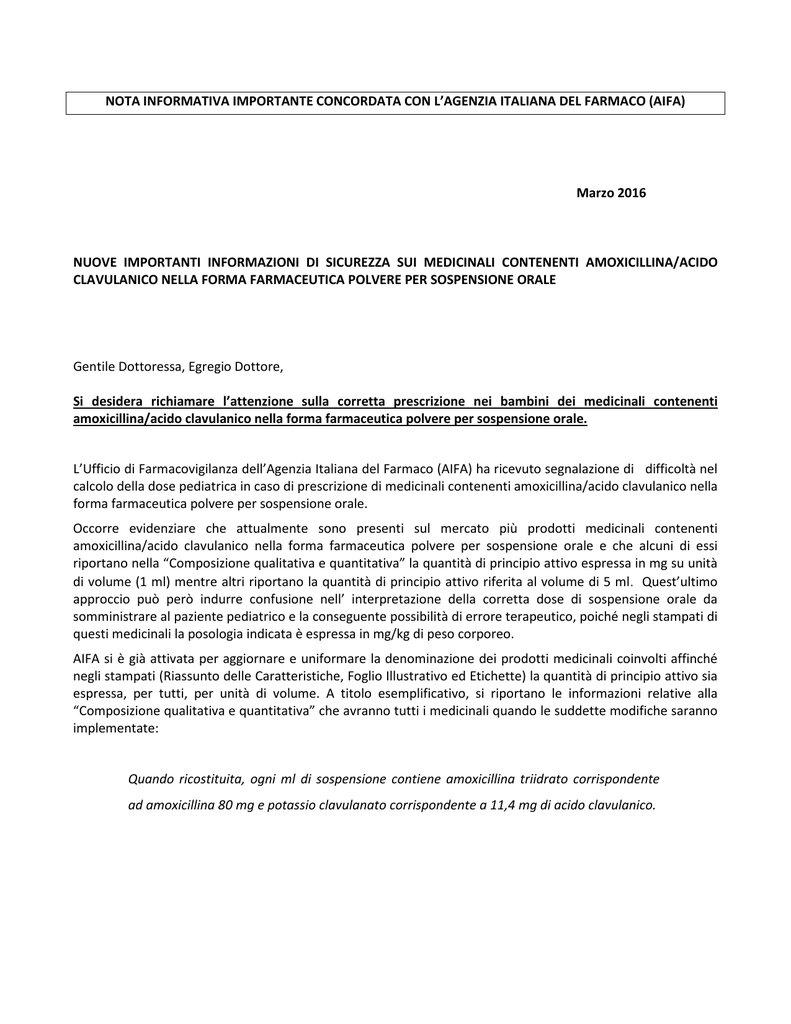 NOTA INFORMATIVA IMPORTANTE CONCORDATA CON L'AGENZIA ITALIANA DEL FARMACO (AIFA)

Marzo 2016

NUOVE IMPORTANTI INFORMAZIONI DI SICUREZZA SUI MEDICINALI CONTENENTI AMOXICILLINA/ACIDO CLAVULANICO NELLA FORMA FARMACEUTICA POLVERE PER SOSPENSIONE ORALE

Gentile Dottoressa, Egregio Dottore,

Si desidera richiamare l'attenzione sulla corretta prescrizione nei bambini dei medicinali contenenti amoxicillina/acido clavulanico nella forma farmaceutica polvere per sospensione orale.

L'Ufficio di Farmacovigilanza dell'Agenzia Italiana del Farmaco (AIFA) ha ricevuto segnalazione di difficoltà nel calcolo della dose pediatrica in caso di prescrizione di medicinali contenenti amoxicillina/acido clavulanico nella forma farmaceutica polvere per sospensione orale.

Occorre evidenziare che attualmente sono presenti sul mercato più prodotti medicinali contenenti amoxicillina/acido clavulanico nella forma farmaceutica polvere per sospensione orale e che alcuni di essi riportano nella "Composizione qualitativa e quantitativa" la quantità di principio attivo espressa in mg su unità di volume (1 ml) mentre altri riportano la quantità di principio attivo riferita al volume di 5 ml. Quest'ultimo approccio può però indurre confusione nell' interpretazione della corretta dose di sospensione orale da somministrare al paziente pediatrico e la conseguente possibilità di errore terapeutico, poiché negli stampati di questi medicinali la posologia indicata è espressa in mg/kg di peso corporeo.

AIFA si è già attivata per aggiornare e uniformare la denominazione dei prodotti medicinali coinvolti affinché negli stampati (Riassunto delle Caratteristiche, Foglio Illustrativo ed Etichette) la quantità di principio attivo sia espressa, per tutti, per unità di volume. A titolo esemplificativo, si riportano le informazioni relative alla "Composizione qualitativa e quantitativa" che avranno tutti i medicinali quando le suddette modifiche saranno implementate:

Quando ricostituita, ogni ml di sospensione contiene amoxicillina triidrato corrispondente ad amoxicillina 80 mg e potassio clavulanato corrispondente a 11,4 mg di acido clavulanico.